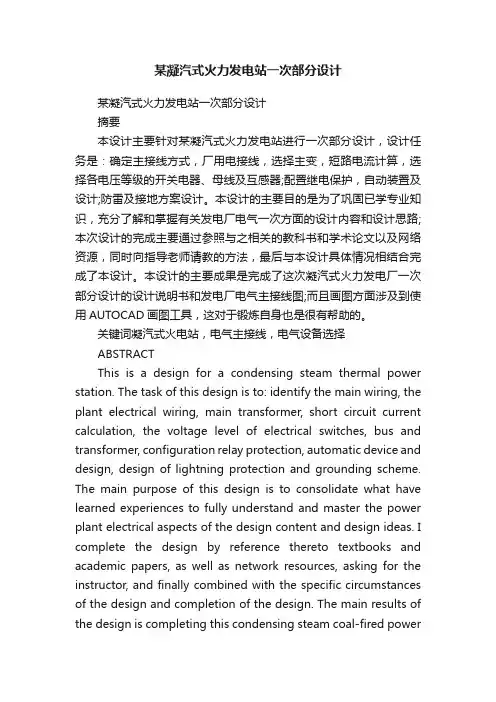 某凝汽式火力发电站一次部分设计

某凝汽式火力发电站一次部分设计

摘要

本设计主要针对某凝汽式火力发电站进行一次部分设计，设计任务是：确定主接线方式，厂用电接线，选择主变，短路电流计算，选择各电压等级的开关电器、母线及互感器;配置继电保护，自动装置及设计;防雷及接地方案设计。本设计的主要目的是为了巩固已学专业知识，充分了解和掌握有关发电厂电气一次方面的设计内容和设计思路;本次设计的完成主要通过参照与之相关的教科书和学术论文以及网络资源，同时向指导老师请教的方法，最后与本设计具体情况相结合完成了本设计。本设计的主要成果是完成了这次凝汽式火力发电厂一次部分设计的设计说明书和发电厂电气主接线图;而且画图方面涉及到使用 AUTOCAD 画图工具，这对于锻炼自身也是很有帮助的。

关键词凝汽式火电站，电气主接线，电气设备选择

ABSTRACT

This is a design for a condensing steam thermal power station. The task of this design is to: identify the main wiring, the plant electrical wiring, main transformer, short circuit current calculation, the voltage level of electrical switches, bus and transformer, configuration relay protection, automatic device and design, design of lightning protection and grounding scheme. The main purpose of this design is to consolidate what have learned experiences to fully understand and master the power plant electrical aspects of the design content and design ideas. I complete the design by reference thereto textbooks and academic papers, as well as network resources, asking for the instructor, and finally combined with the specific circumstances of the design and completion of the design. The main results of the design is completing this condensing steam coal-fired power